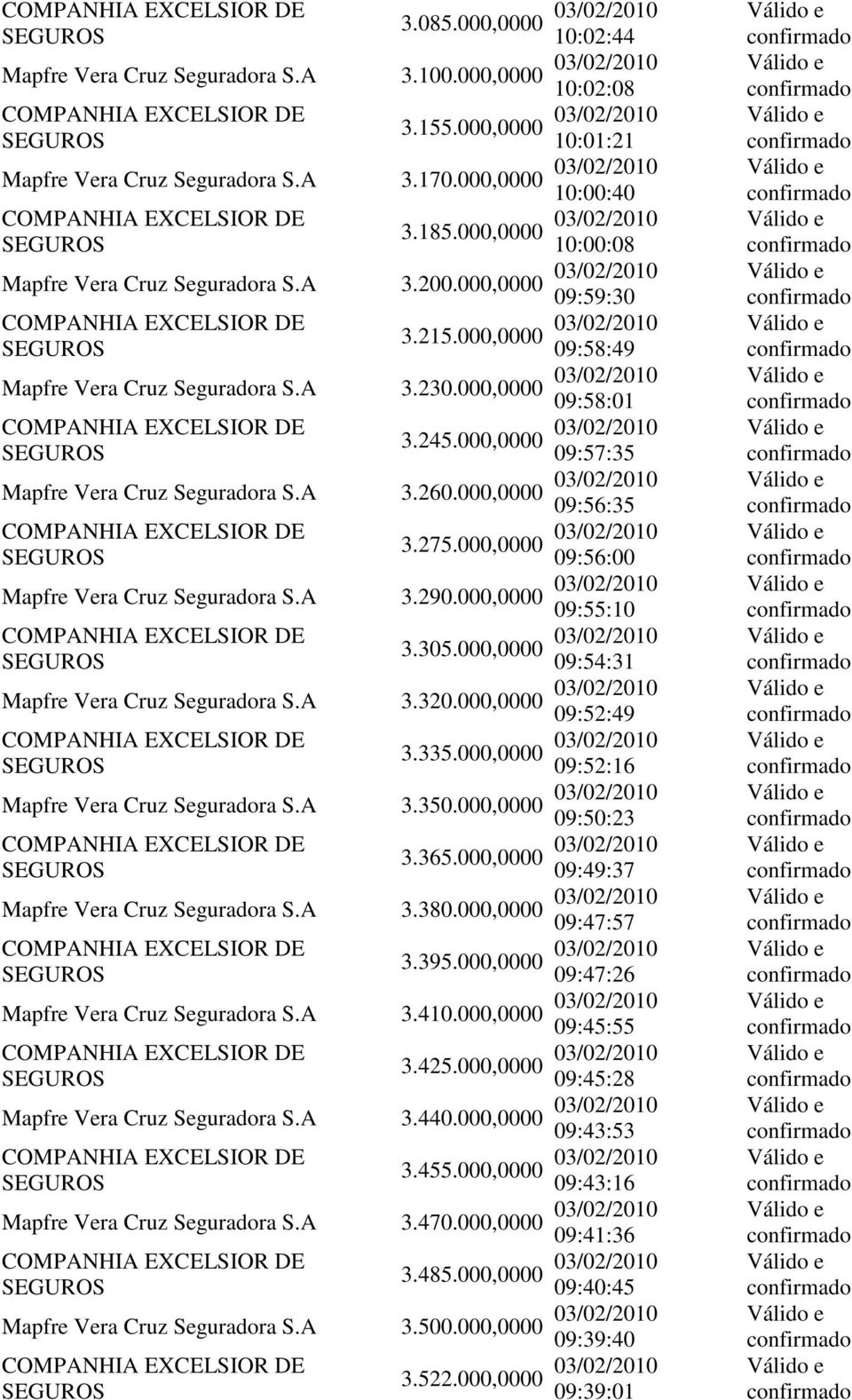 | | | | |
|---|---|---|---|
| COMPANHIA EXCELSIOR DE SEGUROS | 3.085.000,0000 | 03/02/2010 10:02:44 | Válido e confirmado |
| Mapfre Vera Cruz Seguradora S.A | 3.100.000,0000 | 03/02/2010 10:02:08 | Válido e confirmado |
| COMPANHIA EXCELSIOR DE SEGUROS | 3.155.000,0000 | 03/02/2010 10:01:21 | Válido e confirmado |
| Mapfre Vera Cruz Seguradora S.A | 3.170.000,0000 | 03/02/2010 10:00:40 | Válido e confirmado |
| COMPANHIA EXCELSIOR DE SEGUROS | 3.185.000,0000 | 03/02/2010 10:00:08 | Válido e confirmado |
| Mapfre Vera Cruz Seguradora S.A | 3.200.000,0000 | 03/02/2010 09:59:30 | Válido e confirmado |
| COMPANHIA EXCELSIOR DE SEGUROS | 3.215.000,0000 | 03/02/2010 09:58:49 | Válido e confirmado |
| Mapfre Vera Cruz Seguradora S.A | 3.230.000,0000 | 03/02/2010 09:58:01 | Válido e confirmado |
| COMPANHIA EXCELSIOR DE SEGUROS | 3.245.000,0000 | 03/02/2010 09:57:35 | Válido e confirmado |
| Mapfre Vera Cruz Seguradora S.A | 3.260.000,0000 | 03/02/2010 09:56:35 | Válido e confirmado |
| COMPANHIA EXCELSIOR DE SEGUROS | 3.275.000,0000 | 03/02/2010 09:56:00 | Válido e confirmado |
| Mapfre Vera Cruz Seguradora S.A | 3.290.000,0000 | 03/02/2010 09:55:10 | Válido e confirmado |
| COMPANHIA EXCELSIOR DE SEGUROS | 3.305.000,0000 | 03/02/2010 09:54:31 | Válido e confirmado |
| Mapfre Vera Cruz Seguradora S.A | 3.320.000,0000 | 03/02/2010 09:52:49 | Válido e confirmado |
| COMPANHIA EXCELSIOR DE SEGUROS | 3.335.000,0000 | 03/02/2010 09:52:16 | Válido e confirmado |
| Mapfre Vera Cruz Seguradora S.A | 3.350.000,0000 | 03/02/2010 09:50:23 | Válido e confirmado |
| COMPANHIA EXCELSIOR DE SEGUROS | 3.365.000,0000 | 03/02/2010 09:49:37 | Válido e confirmado |
| Mapfre Vera Cruz Seguradora S.A | 3.380.000,0000 | 03/02/2010 09:47:57 | Válido e confirmado |
| COMPANHIA EXCELSIOR DE SEGUROS | 3.395.000,0000 | 03/02/2010 09:47:26 | Válido e confirmado |
| Mapfre Vera Cruz Seguradora S.A | 3.410.000,0000 | 03/02/2010 09:45:55 | Válido e confirmado |
| COMPANHIA EXCELSIOR DE SEGUROS | 3.425.000,0000 | 03/02/2010 09:45:28 | Válido e confirmado |
| Mapfre Vera Cruz Seguradora S.A | 3.440.000,0000 | 03/02/2010 09:43:53 | Válido e confirmado |
| COMPANHIA EXCELSIOR DE SEGUROS | 3.455.000,0000 | 03/02/2010 09:43:16 | Válido e confirmado |
| Mapfre Vera Cruz Seguradora S.A | 3.470.000,0000 | 03/02/2010 09:41:36 | Válido e confirmado |
| COMPANHIA EXCELSIOR DE SEGUROS | 3.485.000,0000 | 03/02/2010 09:40:45 | Válido e confirmado |
| Mapfre Vera Cruz Seguradora S.A | 3.500.000,0000 | 03/02/2010 09:39:40 | Válido e confirmado |
| COMPANHIA EXCELSIOR DE SEGUROS | 3.522.000,0000 | 03/02/2010 09:39:01 | Válido e confirmado |